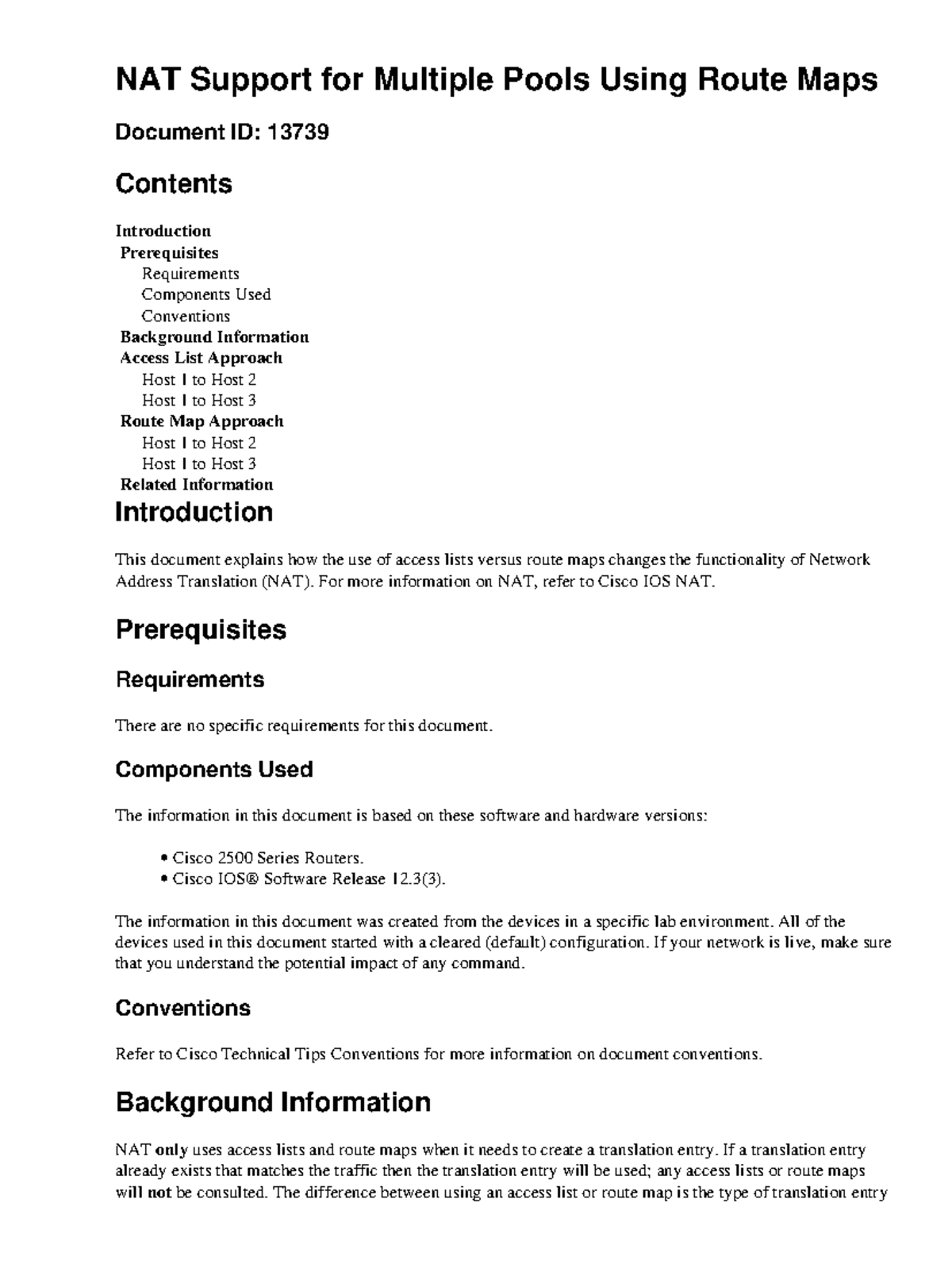 NAT Support for Multiple Pools Using Route Maps

Document ID: 13739

Contents

Introduction
Prerequisites
Requirements
Components Used
Conventions
Background Information
Access List Approach
Host 1 to Host 2
Host 1 to Host 3
Route Map Approach
Host 1 to Host 2
Host 1 to Host 3
Related Information

Introduction

This document explains how the use of access lists versus route maps changes the functionality of Network Address Translation (NAT). For more information on NAT, refer to Cisco IOS NAT.

Prerequisites

Requirements

There are no specific requirements for this document.

Components Used

The information in this document is based on these software and hardware versions:

• Cisco 2500 Series Routers.
• Cisco IOS® Software Release 12.3(3).

The information in this document was created from the devices in a specific lab environment. All of the devices used in this document started with a cleared (default) configuration. If your network is live, make sure that you understand the potential impact of any command.

Conventions

Refer to Cisco Technical Tips Conventions for more information on document conventions.

Background Information

NAT only uses access lists and route maps when it needs to create a translation entry. If a translation entry already exists that matches the traffic then the translation entry will be used; any access lists or route maps will not be consulted. The difference between using an access list or route map is the type of translation entry